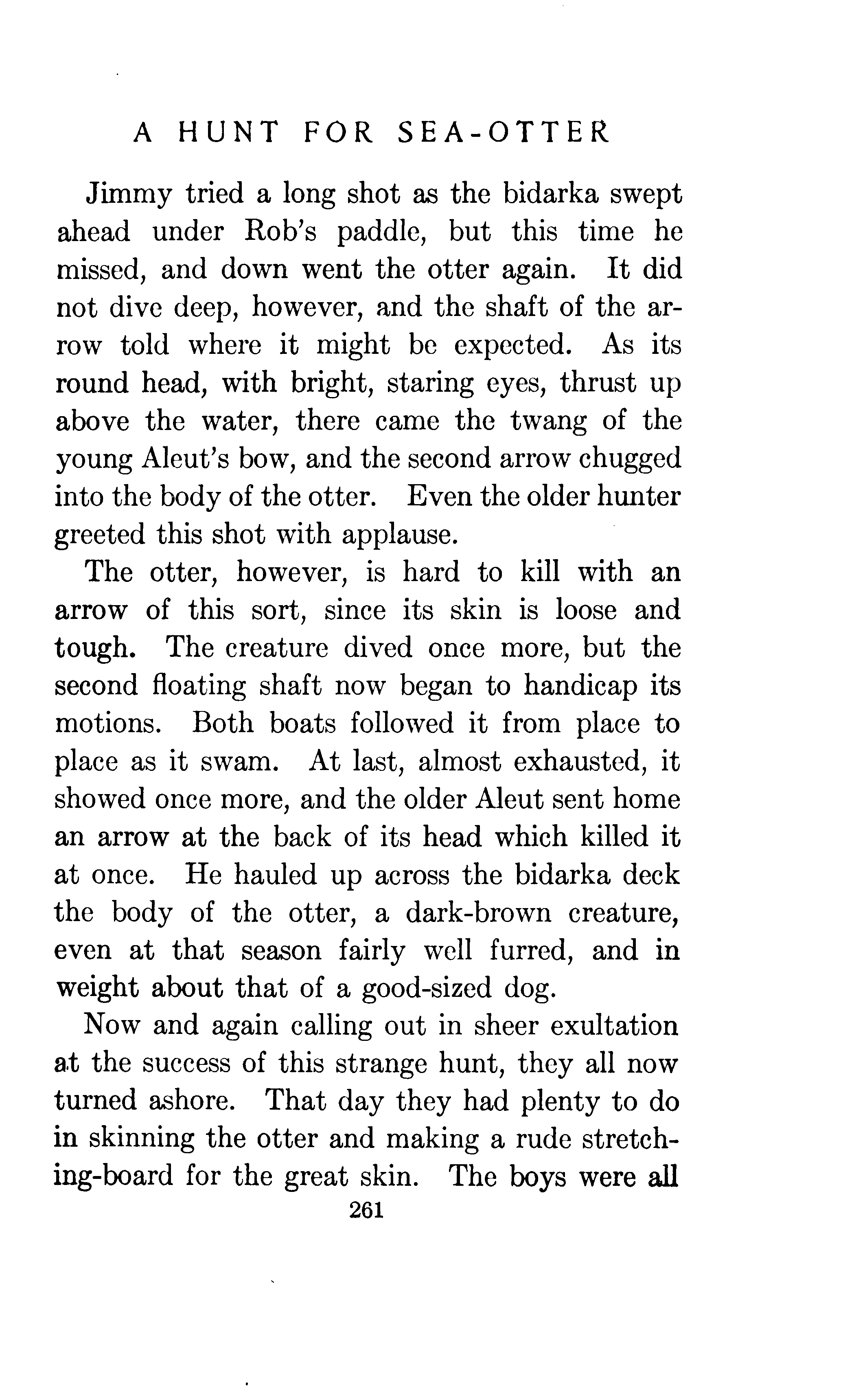 A HUNT FOR SEA-OTTER

Jimmy tried a long shot as the bidarka swept ahead under Rob's paddle, but this time he missed, and down went the otter again. It did not dive deep, however, and the shaft of the arrow told where it might be expected. As its round head, with bright, staring eyes, thrust up above the water, there came the twang of the young Aleut's bow, and the second arrow chugged into the body of the otter. Even the older hunter greeted this shot with applause.

The otter, however, is hard to kill with an arrow of this sort, since its skin is loose and tough. The creature dived once more, but the second floating shaft now began to handicap its motions. Both boats followed it from place to place as it swam. At last, almost exhausted, it showed once more, and the older Aleut sent home an arrow at the back of its head which killed it at once. He hauled up across the bidarka deck the body of the otter, a dark-brown creature, even at that season fairly well furred, and in weight about that of a good-sized dog.

Now and again calling out in sheer exultation at the success of this strange hunt, they all now turned ashore. That day they had plenty to do in skinning the otter and making a rude stretching-board for the great skin. The boys were all

261